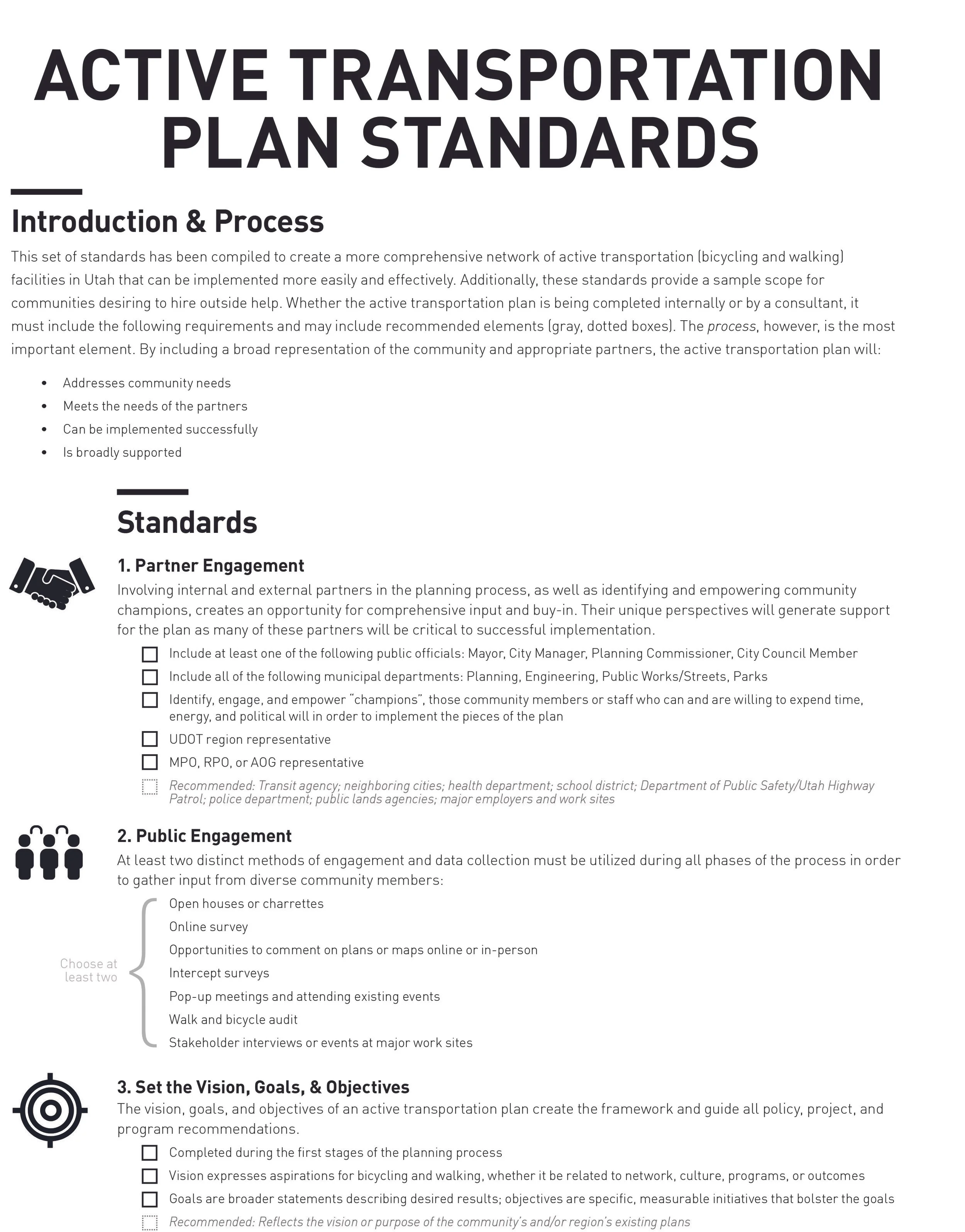 ACTIVE TRANSPORTATION PLAN STANDARDS

Introduction & Process

This set of standards has been compiled to create a more comprehensive network of active transportation (bicycling and walking) facilities in Utah that can be implemented more easily and effectively. Additionally, these standards provide a sample scope for communities desiring to hire outside help. Whether the active transportation plan is being completed internally or by a consultant, it must include the following requirements and may include recommended elements (gray, dotted boxes). The process, however, is the most important element. By including a broad representation of the community and appropriate partners, the active transportation plan will:

• Addresses community needs
• Meets the needs of the partners
• Can be implemented successfully
• Is broadly supported

Standards

1. Partner Engagement

Involving internal and external partners in the planning process, as well as identifying and empowering community champions, creates an opportunity for comprehensive input and buy-in. Their unique perspectives will generate support for the plan as many of these partners will be critical to successful implementation.

☐ Include at least one of the following public officials: Mayor, City Manager, Planning Commissioner, City Council Member
☐ Include all of the following municipal departments: Planning, Engineering, Public Works/Streets, Parks
☐ Identify, engage, and empower "champions", those community members or staff who can and are willing to expend time, energy, and political will in order to implement the pieces of the plan
☐ UDOT region representative
☐ MPO, RPO, or AOG representative
☐ Recommended: Transit agency; neighboring cities; health department; school district; Department of Public Safety/Utah Highway Patrol; police department; public lands agencies; major employers and work sites

2. Public Engagement

At least two distinct methods of engagement and data collection must be utilized during all phases of the process in order to gather input from diverse community members:

Choose at least two

Open houses or charrettes
Online survey
Opportunities to comment on plans or maps online or in-person
Intercept surveys
Pop-up meetings and attending existing events
Walk and bicycle audit
Stakeholder interviews or events at major work sites

3. Set the Vision, Goals, & Objectives

The vision, goals, and objectives of an active transportation plan create the framework and guide all policy, project, and program recommendations.

☐ Completed during the first stages of the planning process
☐ Vision expresses aspirations for bicycling and walking, whether it be related to network, culture, programs, or outcomes
☐ Goals are broader statements describing desired results; objectives are specific, measurable initiatives that bolster the goals
☐ Recommended: Reflects the vision or purpose of the community's and/or region's existing plans